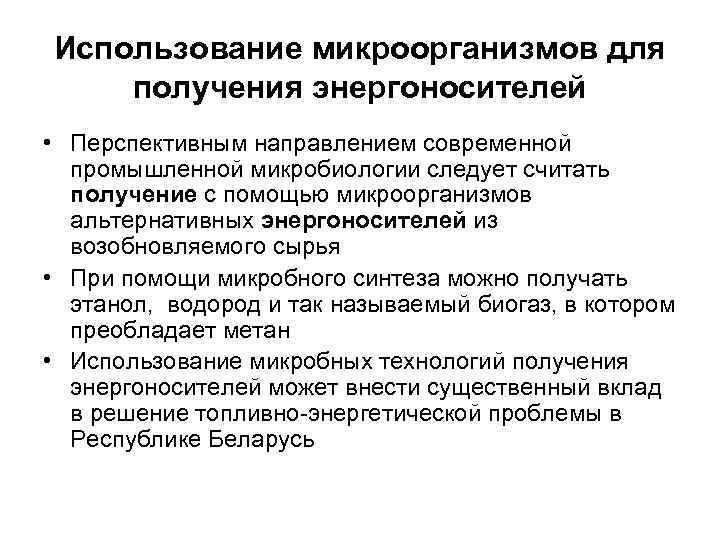 Использование микроорганизмов для получения энергоносителей

• Перспективным направлением современной промышленной микробиологии следует считать получение с помощью микроорганизмов альтернативных энергоносителей из возобновляемого сырья
• При помощи микробного синтеза можно получать этанол, водород и так называемый биогаз, в котором преобладает метан
• Использование микробных технологий получения энергоносителей может внести существенный вклад в решение топливно-энергетической проблемы в Республике Беларусь